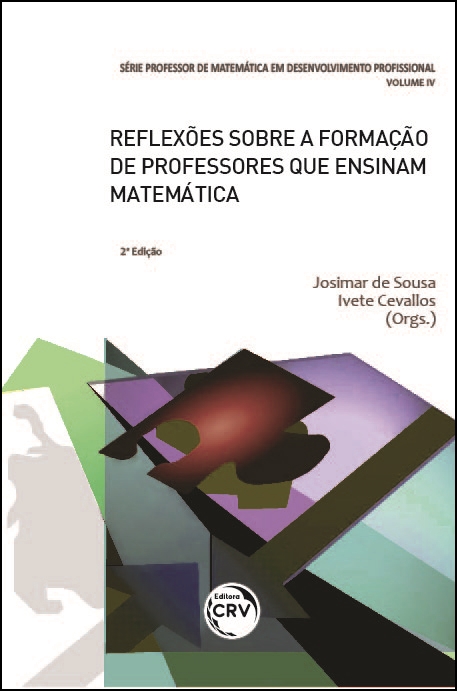 SÉRIE PROFESSOR DE MATEMÁTICA EM DESENVOLVIMENTO PROFISSIONAL
VOLUME IV

REFLEXÕES SOBRE A FORMAÇÃO DE PROFESSORES QUE ENSINAM MATEMÁTICA

2ª Edição

Josimar de Sousa
Ivete Cevallos
(Orgs.)

Editora
CRV